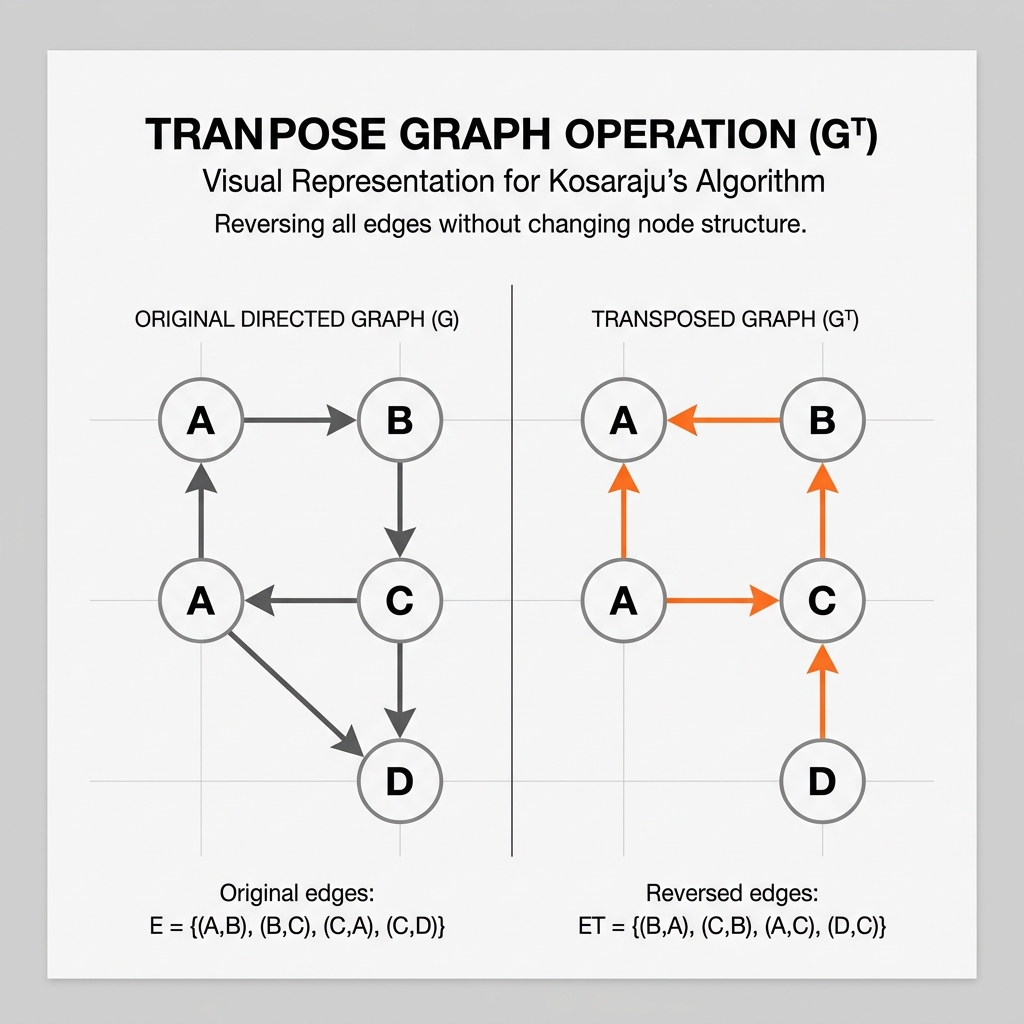 TRANPOSE GRAPH OPERATION ($G^T$)
Visual Representation for Kosaraju's Algorithm
Reversing all edges without changing node structure.

ORIGINAL DIRECTED GRAPH (G)

A
B
A
C
D

Original edges:
E = {(A,B), (B,C), (C,A), (C,D)}

TRANSPOSED GRAPH ($G^T$)

A
B
A
C
D

Reversed edges:
ET = {(B,A), (C,B), (A,C), (D,C)}